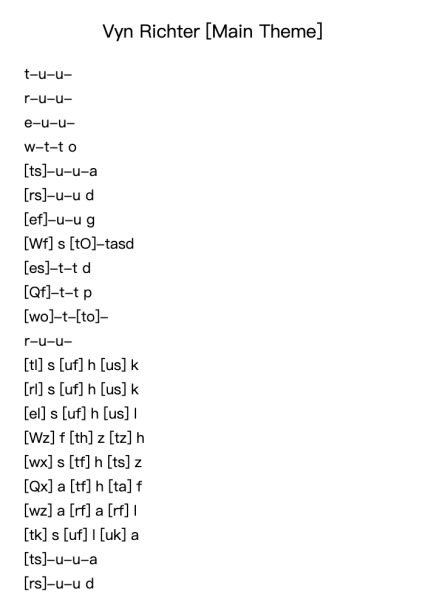 Vyn Richter [Main Theme]

t–u–u–
r–u–u–
e–u–u–
w–t–t o
[ts]–u–u–a
[rs]–u–u d
[ef]–u–u g
[Wf] s [tO]–tasd
[es]–t–t d
[Qf]–t–t p
[wo]–t–[to]–
r–u–u–
[tl] s [uf] h [us] k
[rl] s [uf] h [us] k
[el] s [uf] h [us] l
[Wz] f [th] z [tz] h
[wx] s [tf] h [ts] z
[Qx] a [tf] h [ta] f
[wz] a [rf] a [rf] l
[tk] s [uf] l [uk] a
[ts]–u–u–a
[rs]–u–u d